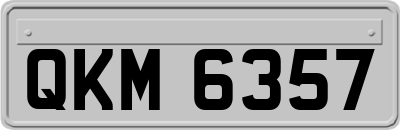 QKM 6357